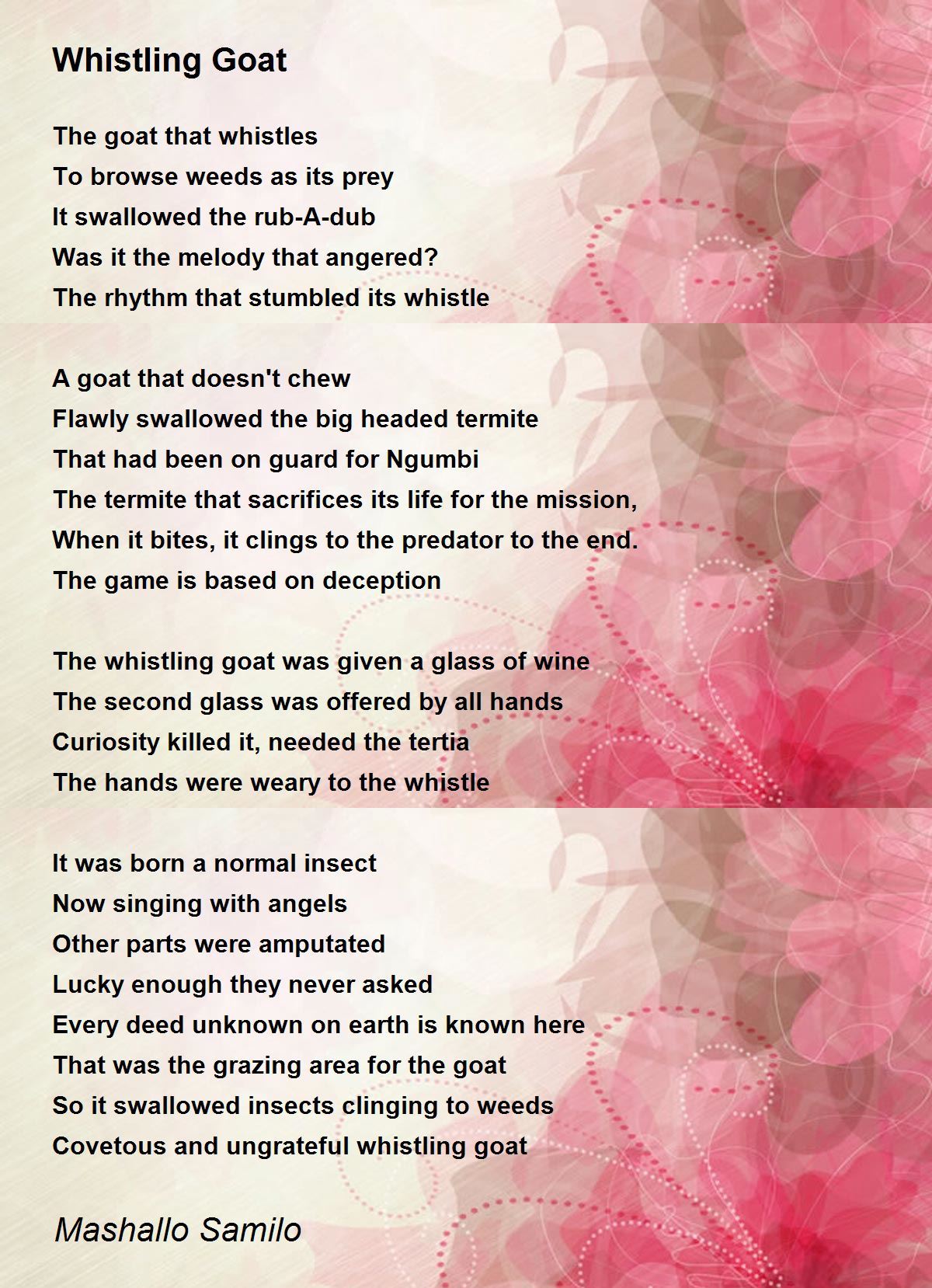 Whistling Goat

The goat that whistles
To browse weeds as its prey
It swallowed the rub-A-dub
Was it the melody that angered?
The rhythm that stumbled its whistle

A goat that doesn't chew
Flawly swallowed the big headed termite
That had been on guard for Ngumbi
The termite that sacrifices its life for the mission,
When it bites, it clings to the predator to the end.
The game is based on deception

The whistling goat was given a glass of wine
The second glass was offered by all hands
Curiosity killed it, needed the tertia
The hands were weary to the whistle

It was born a normal insect
Now singing with angels
Other parts were amputated
Lucky enough they never asked
Every deed unknown on earth is known here
That was the grazing area for the goat
So it swallowed insects clinging to weeds
Covetous and ungrateful whistling goat

Mashallo Samilo